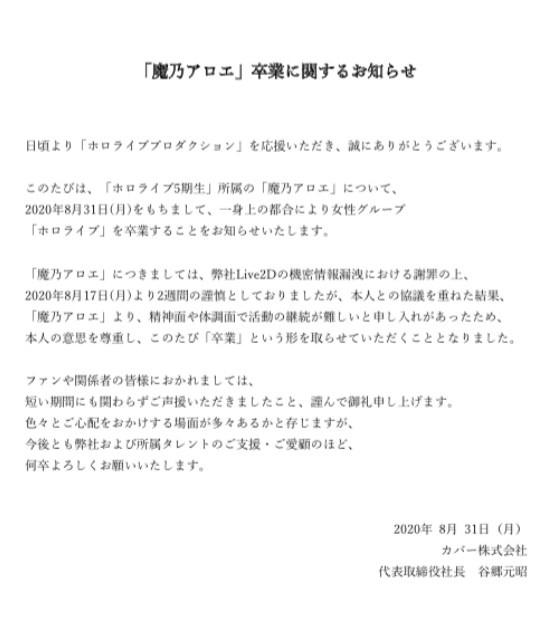 「魔乃アロエ」卒業に関するお知らせ

日頃より「ホロライブプロダクション」を応援いただき、誠にありがとうございます。

このたびは、「ホロライブ5期生」所属の「魔乃アロエ」について、
2020年8月31日(月)をもちまして、一身上の都合により女性グループ
「ホロライブ」を卒業することをお知らせいたします。

「魔乃アロエ」につきましては、弊社Live2Dの機密情報漏洩における謝罪の上、
2020年8月17日(月)より2週間の謹慎としておりましたが、本人との協議を重ねた結果、
「魔乃アロエ」より、精神面や体調面で活動の継続が難しいと申し入れがあったため、
本人の意思を尊重し、このたび「卒業」という形を取らせていただくこととなりました。

ファンや関係者の皆様におかれましては、
短い期間にも関わらずご声援いただきましたこと、謹んで御礼申し上げます。
色々とご心配をおかけする場面が多々あるかと存じますが、
今後とも弊社および所属タレントのご支援・ご愛顧のほど、
何卒よろしくお願いいたします。

2020年 8月 31日（月）
カバー株式会社
代表取締役社長　谷郷元昭